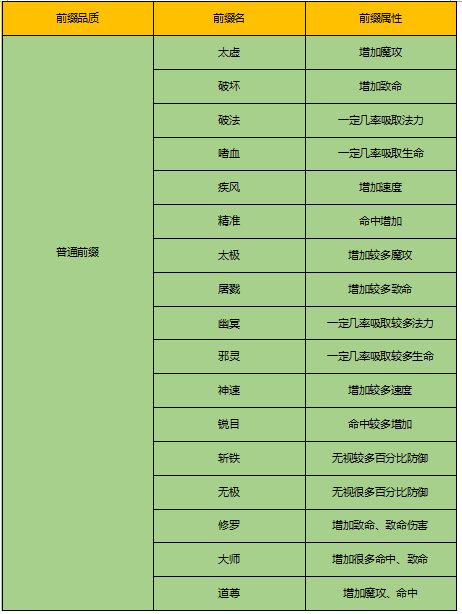 | 前缀品质 | 前缀名 | 前缀属性 |
|---|---|---|
| 普通前缀 | 太虚 | 增加魔攻 |
| | 破坏 | 增加致命 |
| | 破法 | 一定几率吸取法力 |
| | 嗜血 | 一定几率吸取生命 |
| | 疾风 | 增加速度 |
| | 精准 | 命中增加 |
| | 太极 | 增加较多魔攻 |
| | 屠戮 | 增加较多致命 |
| | 幽冥 | 一定几率吸取较多法力 |
| | 邪灵 | 一定几率吸取较多生命 |
| | 神速 | 增加较多速度 |
| | 锐目 | 命中较多增加 |
| | 斩铁 | 无视较多百分比防御 |
| | 无极 | 无视很多百分比防御 |
| | 修罗 | 增加致命、致命伤害 |
| | 大师 | 增加很多命中、致命 |
| | 道尊 | 增加魔攻、命中 |